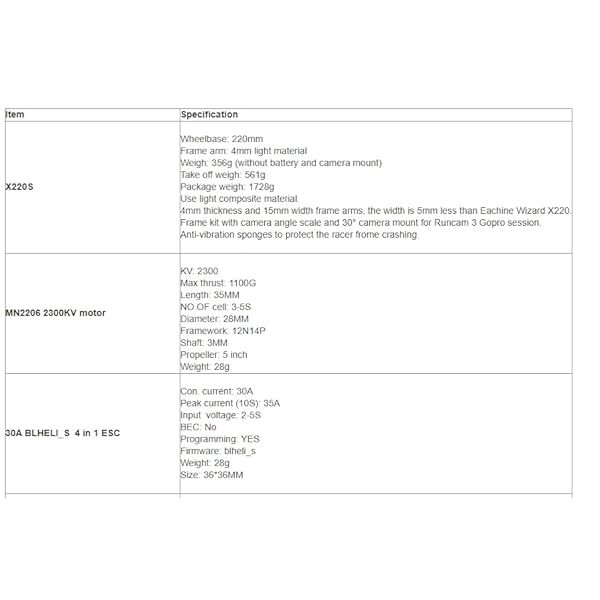 | Item | Specification |
|---|---|
| X220S | Wheelbase: 220mm<br>Frame arm: 4mm light material<br>Weigh: 356g (without battery and camera mount)<br>Take off weigh: 561g<br>Package weigh: 1728g<br>Use light composite material.<br>4mm thickness and 15mm width frame arms, the width is 5mm less than Eachine Wizard X220.<br>Frame kit with camera angle scale and 30° camera mount for Runcam 3 Gopro session.<br>Anti-vibration sponges to protect the racer frome crashing. |
| MN2206 2300KV motor | KV: 2300<br>Max thrust: 1100G<br>Length: 35MM<br>NO.OF cell: 3-5S<br>Diameter: 28MM<br>Framework: 12N14P<br>Shaft: 3MM<br>Propeller: 5 inch<br>Weight: 28g |
| 30A BLHELI_S 4 in 1 ESC | Con. current: 30A<br>Peak current (10S): 35A<br>Input voltage: 2-5S<br>BEC: No<br>Programming: YES<br>Firmware: blheli_s<br>Weight: 28g<br>Size: 36*36MM |